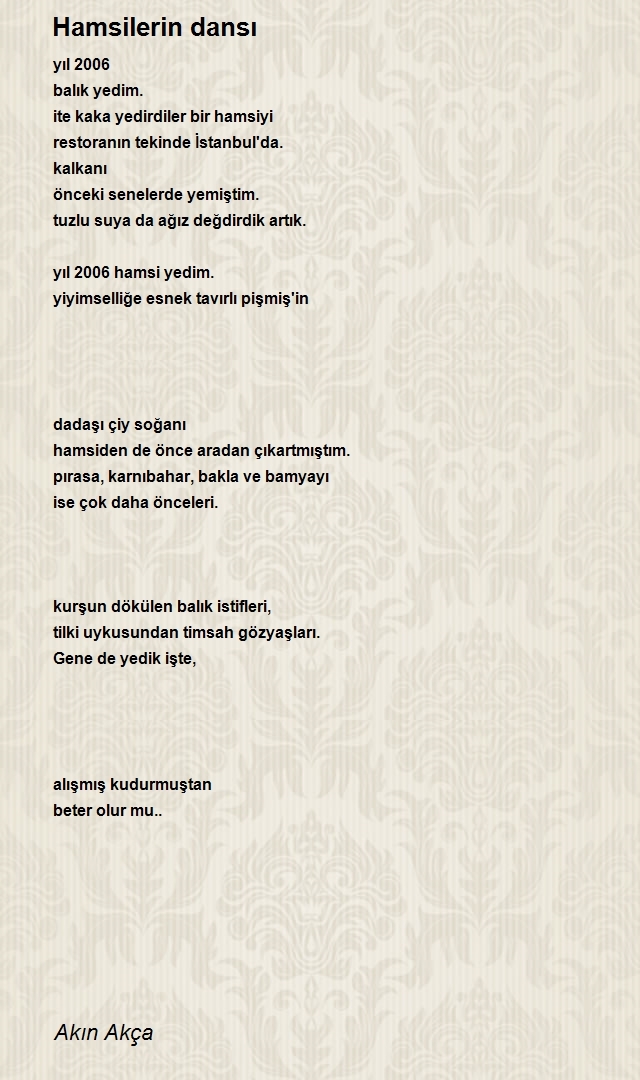 Hamsilerin dansı

yıl 2006
balık yedim.
ite kaka yedirdiler bir hamsiyi
restoranın tekinde İstanbul'da.
kalkanı
önceki senelerde yemiştim.
tuzlu suya da ağız değdirdik artık.

yıl 2006 hamsi yedim.
yiyimselliğe esnek tavırlı pişmiş'in

dadaşı çiy soğanı
hamsiden de önce aradan çıkartmıştım.
pırasa, karnıbahar, bakla ve bamyayı
ise çok daha önceleri.

kurşun dökülen balık istifleri,
tilki uykusundan timsah gözyaşları.
Gene de yedik işte,

alışmış kudurmuştan
beter olur mu..

Akın Akça